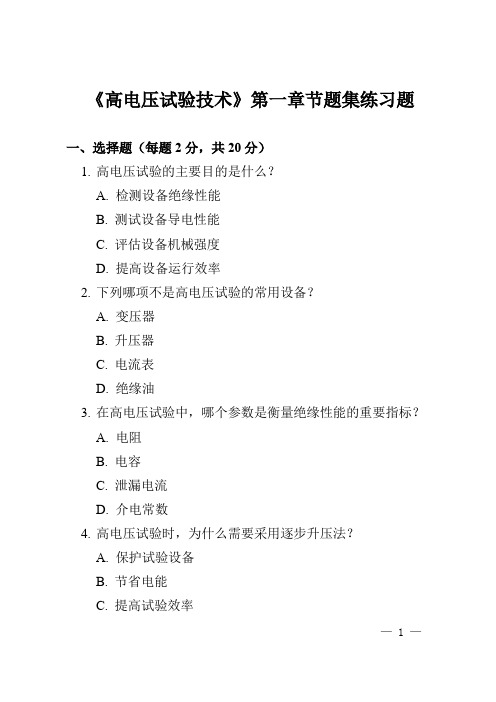 《高电压试验技术》第一章节题集练习题

一、选择题（每题 2 分，共 20 分）

1. 高电压试验的主要目的是什么？

A. 检测设备绝缘性能

B. 测试设备导电性能

C. 评估设备机械强度

D. 提高设备运行效率

2. 下列哪项不是高电压试验的常用设备？

A. 变压器

B. 升压器

C. 电流表

D. 绝缘油

3. 在高电压试验中，哪个参数是衡量绝缘性能的重要指标？

A. 电阻

B. 电容

C. 泄漏电流

D. 介电常数

4. 高电压试验时，为什么需要采用逐步升压法？

A. 保护试验设备

B. 节省电能

C. 提高试验效率

— 1 —